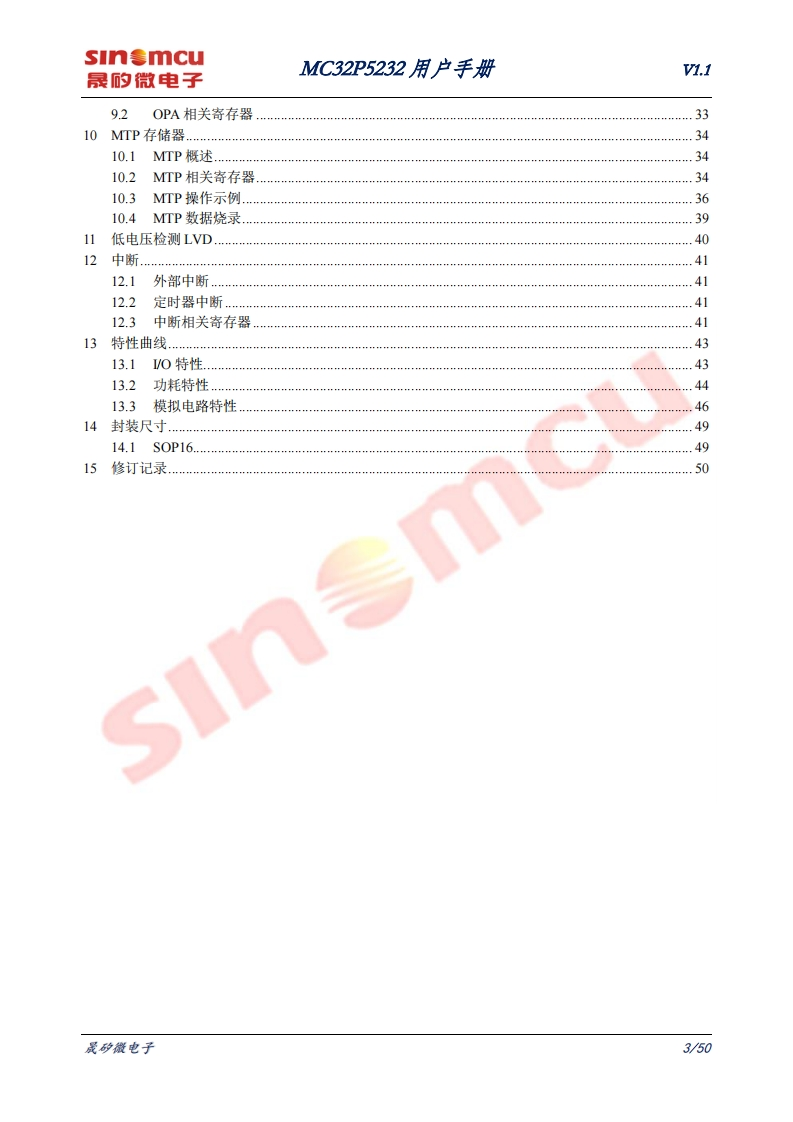 sinomcu
晟矽微电子

MC32P5232用户手册

V1.1

9.2 OPA相关寄存器 33
10 MTP存储器 34
10.1 MTP概述 34
10.2 MTP相关寄存器 34
10.3 MTP操作示例 36
10.4 MTP数据烧录 39
11 低电压检测LVD 40
12 中断 41
12.1 外部中断 41
12.2 定时器中断 41
12.3 中断相关寄存器 41
13 特性曲线 43
13.1 I/O特性 43
13.2 功耗特性 44
13.3 模拟电路特性 46
14 封装尺寸 49
14.1 SOP16 49
15 修订记录 50

晟矽微电子

3/50

sinomcu